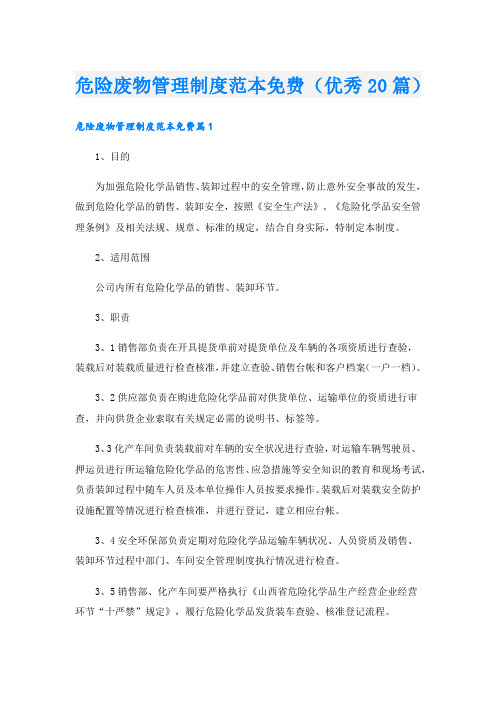 危险废物管理制度范本免费（优秀20篇）

危险废物管理制度范本免费篇1

1、目的

为加强危险化学品销售、装卸过程中的安全管理，防止意外安全事故的发生，做到危险化学品的销售、装卸安全，按照《安全生产法》、《危险化学品安全管理条例》及相关法规、规章、标准的规定，结合自身实际，特制定本制度。

2、适用范围

公司内所有危险化学品的销售、装卸环节。

3、职责

3、1销售部负责在开具提货单前对提货单位及车辆的各项资质进行查验，装载后对装载质量进行检查核准，并建立查验、销售台帐和客户档案（一户一档）。

3、2供应部负责在购进危险化学品前对供货单位、运输单位的资质进行审查，并向供货企业索取有关规定必需的说明书、标签等。

3、3化产车间负责装载前对车辆的安全状况进行查验，对运输车辆驾驶员、押运员进行所运输危险化学品的危害性、应急措施等安全知识的教育和现场考试，负责装卸过程中随车人员及本单位操作人员按要求操作。装载后对装载安全防护设施配置等情况进行检查核准，并进行登记，建立相应台帐。

3、4安全环保部负责定期对危险化学品运输车辆状况、人员资质及销售、装卸环节过程中部门、车间安全管理制度执行情况进行检查。

3、5销售部、化产车间要严格执行《山西省危险化学品生产经营企业经营环节“十严禁”规定》，履行危险化学品发货装车查验、核准登记流程。